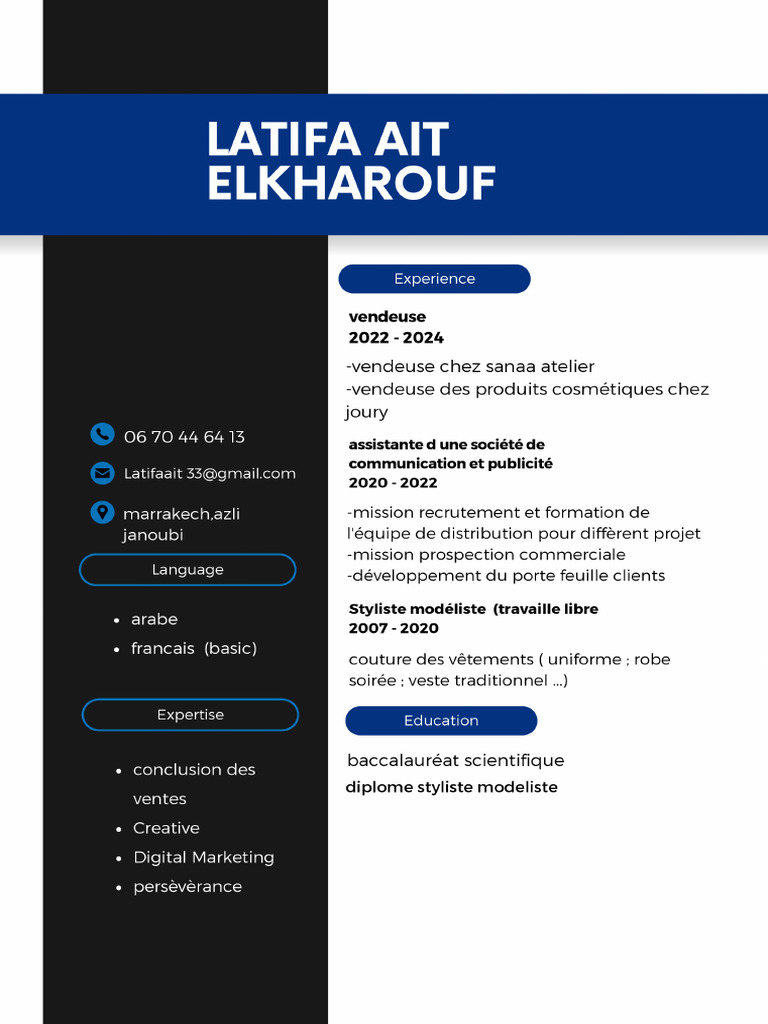 LATIFA AIT ELKHAROUF

06 70 44 64 13

Latifaait 33@gmail.com

marrakech,azli janoubi

Language

• arabe
• francais (basic)

Expertise

• conclusion des ventes
• Creative
• Digital Marketing
• persèvèrance

Experience

vendeuse
2022 - 2024

-vendeuse chez sanaa atelier
-vendeuse des produits cosmétiques chez joury

assistante d une société de communication et publicité
2020 - 2022

-mission recrutement et formation de l'équipe de distribution pour diffèrent projet
-mission prospection commerciale
-développement du porte feuille clients

Styliste modéliste (travaille libre
2007 - 2020

couture des vêtements ( uniforme ; robe soirée ; veste traditionnel ...)

Education

baccalauréat scientifique
diplome styliste modeliste